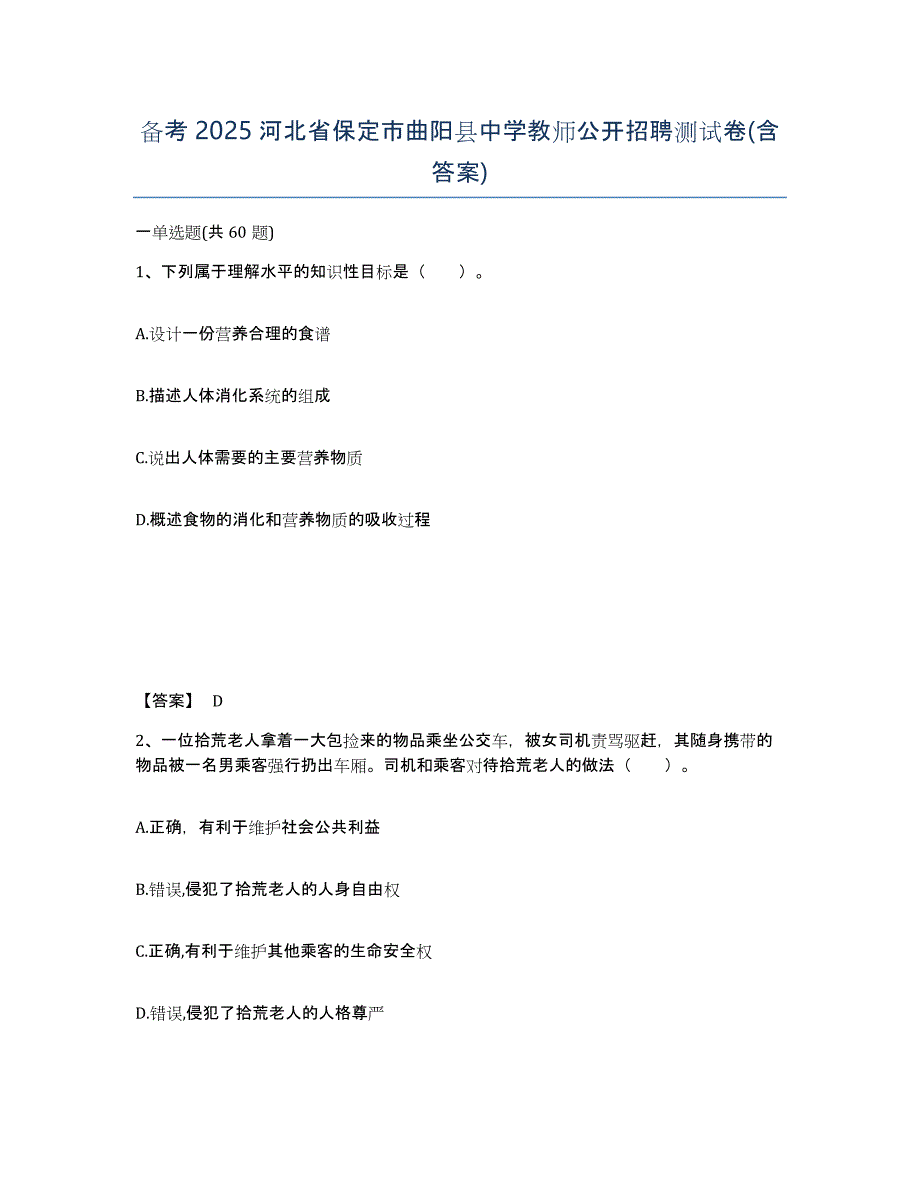 备考 2025 河北省保定市曲阳县中学教师公开招聘测试卷(含答案)

一单选题(共 60 题)

1、下列属于理解水平的知识性目标是（　　）。

A.设计一份营养合理的食谱

B.描述人体消化系统的组成

C.说出人体需要的主要营养物质

D.概述食物的消化和营养物质的吸收过程

【答案】 D

2、一位拾荒老人拿着一大包捡来的物品乘坐公交车，被女司机责骂驱赶，其随身携带的物品被一名男乘客强行扔出车厢。司机和乘客对待拾荒老人的做法（　　）。

A.正确，有利于维护社会公共利益

B.错误,侵犯了拾荒老人的人身自由权

C.正确,有利于维护其他乘客的生命安全权

D.错误,侵犯了拾荒老人的人格尊严